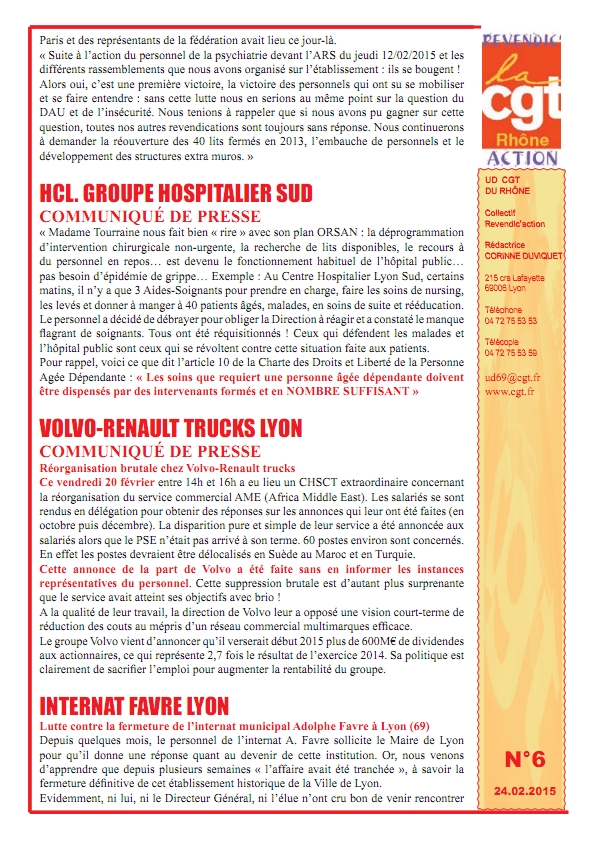 Paris et des représentants de la fédération avait lieu ce jour-là.
« Suite à l'action du personnel de la psychiatrie devant l'ARS du jeudi 12/02/2015 et les différents rassemblements que nous avons organisé sur l'établissement : ils se bougent ! Alors oui, c'est une première victoire, la victoire des personnels qui ont su se mobiliser et se faire entendre : sans cette lutte nous en serions au même point sur la question du DAU et de l'insécurité. Nous tenions à rappeler que si nous avons pu gagner sur cette question, toutes nos autres revendications sont toujours sans réponse. Nous continuerons à demander la réouverture des 40 lits fermés en 2013, l'embauche de personnels et le développement des structures extra muros. »

HCL. GROUPE HOSPITALIER SUD
COMMUNIQUÉ DE PRESSE
« Madame Tourraine nous fait bien « rire » avec son plan ORSAN : la déprogrammation d'intervention chirurgicale non-urgente, la recherche de lits disponibles, le recours à du personnel en repos… est devenu le fonctionnement habituel de l'hôpital public… pas besoin d'épidémie de grippe… Exemple : Au Centre Hospitalier Lyon Sud, certains matins, il n'y a que 3 Aides-Soignants pour prendre en charge, faire les soins de nursing, les levés et donner à manger à 40 patients âgés, malades, en soins de suite et rééducation. Le personnel a décidé de débrayer pour obliger la Direction à réagir et a constaté le manque flagrant de soignants. Tous ont été réquisitionnés ! Ceux qui défendent les malades et l'hôpital public sont ceux qui se révoltent contre cette situation faite aux patients.
Pour rappel, voici ce que dit l'article 10 de la Charte des Droits et Liberté de la Personne Agée Dépendante : « Les soins que requiert une personne âgée dépendante doivent être dispensés par des intervenants formés et en NOMBRE SUFFISANT »

VOLVO-RENAULT TRUCKS LYON
COMMUNIQUÉ DE PRESSE
Réorganisation brutale chez Volvo-Renault trucks
Ce vendredi 20 février entre 14h et 16h a eu lieu un CHSCT extraordinaire concernant la réorganisation du service commercial AME (Africa Middle East). Les salariés se sont rendus en délégation pour obtenir des réponses sur les annonces qui leur ont été faites (en octobre puis décembre). La disparition pure et simple de leur service a été annoncée aux salariés alors que le PSE n'était pas arrivé à son terme. 60 postes environ sont concernés. En effet les postes devraient être délocalisés en Suède au Maroc et en Turquie.
Cette annonce de la part de Volvo a été faite sans en informer les instances représentatives du personnel. Cette suppression brutale est d'autant plus surprenante que le service avait atteint ses objectifs avec brio !
A la qualité de leur travail, la direction de Volvo leur a opposé une vision court-terme de réduction des couts au mépris d'un réseau commercial multimarques efficace.
Le groupe Volvo vient d'annoncer qu'il verserait début 2015 plus de 600M€ de dividendes aux actionnaires, ce qui représente 2,7 fois le résultat de l'exercice 2014. Sa politique est clairement de sacrifier l'emploi pour augmenter la rentabilité du groupe.

INTERNAT FAVRE LYON
Lutte contre la fermeture de l'internat municipal Adolphe Favre à Lyon (69)
Depuis quelques mois, le personnel de l'internat A. Favre sollicite le Maire de Lyon pour qu'il donne une réponse quant au devenir de cette institution. Or, nous venons d'apprendre que depuis plusieurs semaines « l'affaire avait été tranchée », à savoir la fermeture définitive de cet établissement historique de la Ville de Lyon.
Evidemment, ni lui, ni le Directeur Général, ni l'élue n'ont cru bon de venir rencontrer

REVENDIC'
la cgt
Rhône
ACTION

UD CGT
DU RHÔNE

Collectif
Revendic'action

Rédactrice
CORINNE DUVIQUET

215 crs Lafayette
69006 Lyon

Téléphone
04 72 75 53 53

Télécopie
04 72 75 53 59

ud69@cgt.fr
www.cgt.fr

N°6
24.02.2015